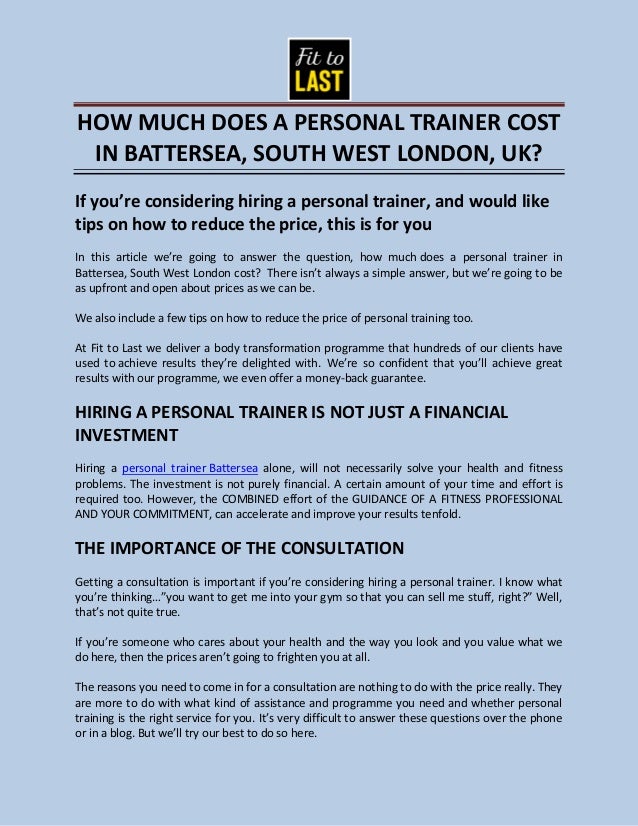 Fit to LAST

HOW MUCH DOES A PERSONAL TRAINER COST IN BATTERSEA, SOUTH WEST LONDON, UK?

If you're considering hiring a personal trainer, and would like tips on how to reduce the price, this is for you

In this article we're going to answer the question, how much does a personal trainer in Battersea, South West London cost? There isn't always a simple answer, but we're going to be as upfront and open about prices as we can be.

We also include a few tips on how to reduce the price of personal training too.

At Fit to Last we deliver a body transformation programme that hundreds of our clients have used to achieve results they're delighted with. We're so confident that you'll achieve great results with our programme, we even offer a money-back guarantee.

HIRING A PERSONAL TRAINER IS NOT JUST A FINANCIAL INVESTMENT

Hiring a personal trainer Battersea alone, will not necessarily solve your health and fitness problems. The investment is not purely financial. A certain amount of your time and effort is required too. However, the COMBINED effort of the GUIDANCE OF A FITNESS PROFESSIONAL AND YOUR COMMITMENT, can accelerate and improve your results tenfold.

THE IMPORTANCE OF THE CONSULTATION

Getting a consultation is important if you're considering hiring a personal trainer. I know what you're thinking…"you want to get me into your gym so that you can sell me stuff, right?" Well, that's not quite true.

If you're someone who cares about your health and the way you look and you value what we do here, then the prices aren't going to frighten you at all.

The reasons you need to come in for a consultation are nothing to do with the price really. They are more to do with what kind of assistance and programme you need and whether personal training is the right service for you. It's very difficult to answer these questions over the phone or in a blog. But we'll try our best to do so here.